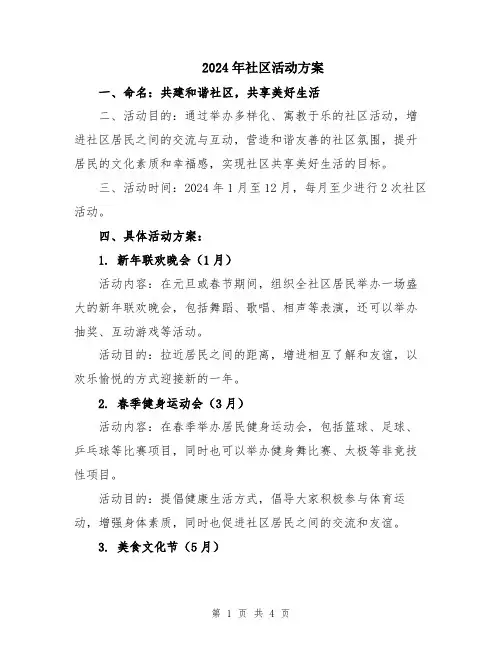 2024年社区活动方案

一、命名：共建和谐社区，共享美好生活

二、活动目的：通过举办多样化、寓教于乐的社区活动，增进社区居民之间的交流与互动，营造和谐友善的社区氛围，提升居民的文化素质和幸福感，实现社区共享美好生活的目标。

三、活动时间：2024年1月至12月，每月至少进行2次社区活动。

四、具体活动方案：

1. 新年联欢晚会（1月）

活动内容：在元旦或春节期间，组织全社区居民举办一场盛大的新年联欢晚会，包括舞蹈、歌唱、相声等表演，还可以举办抽奖、互动游戏等活动。

活动目的：拉近居民之间的距离，增进相互了解和友谊，以欢乐愉悦的方式迎接新的一年。

2. 春季健身运动会（3月）

活动内容：在春季举办居民健身运动会，包括篮球、足球、乒乓球等比赛项目，同时也可以举办健身舞比赛、太极等非竞技性项目。

活动目的：提倡健康生活方式，倡导大家积极参与体育运动，增强身体素质，同时也促进社区居民之间的交流和友谊。

3. 美食文化节（5月）

第 1 页 共 4 页